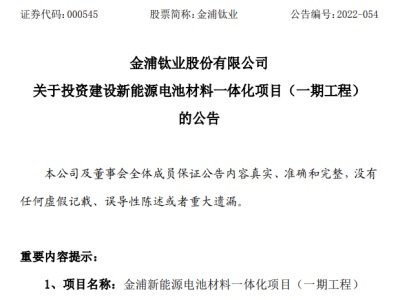 证券代码：000545　　股票简称：金浦钛业　　公告编号：2022-054

金浦钛业股份有限公司
关于投资建设新能源电池材料一体化项目（一期工程）
的公告

本公司及董事会全体成员保证公告内容真实、准确和完整，没有任何虚假记载、误导性陈述或者重大遗漏。

重要内容提示：

1、项目名称：金浦新能源电池材料一体化项目（一期工程）